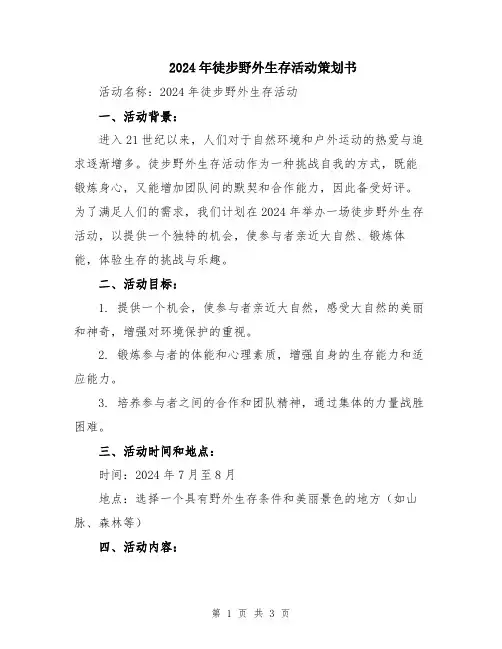 2024年徒步野外生存活动策划书

活动名称：2024年徒步野外生存活动

一、活动背景：

进入21世纪以来，人们对于自然环境和户外运动的热爱与追求逐渐增多。徒步野外生存活动作为一种挑战自我的方式，既能锻炼身心，又能增加团队间的默契和合作能力，因此备受好评。为了满足人们的需求，我们计划在2024年举办一场徒步野外生存活动，以提供一个独特的机会，使参与者亲近大自然、锻炼体能，体验生存的挑战与乐趣。

二、活动目标：

1. 提供一个机会，使参与者亲近大自然，感受大自然的美丽和神奇，增强对环境保护的重视。

2. 锻炼参与者的体能和心理素质，增强自身的生存能力和适应能力。

3. 培养参与者之间的合作和团队精神，通过集体的力量战胜困难。

三、活动时间和地点：

时间：2024年7月至8月

地点：选择一个具有野外生存条件和美丽景色的地方（如山脉、森林等）

四、活动内容：

第 1 页 共 3 页